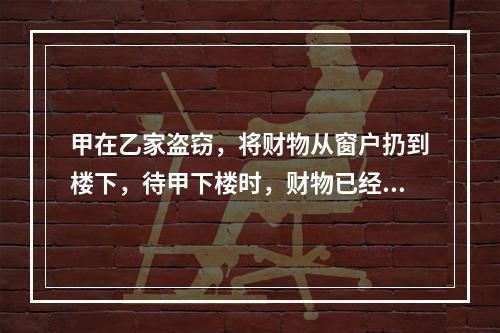 甲在乙家盗窃，将财物从窗户扔到楼下，待甲下楼时，财物已经...